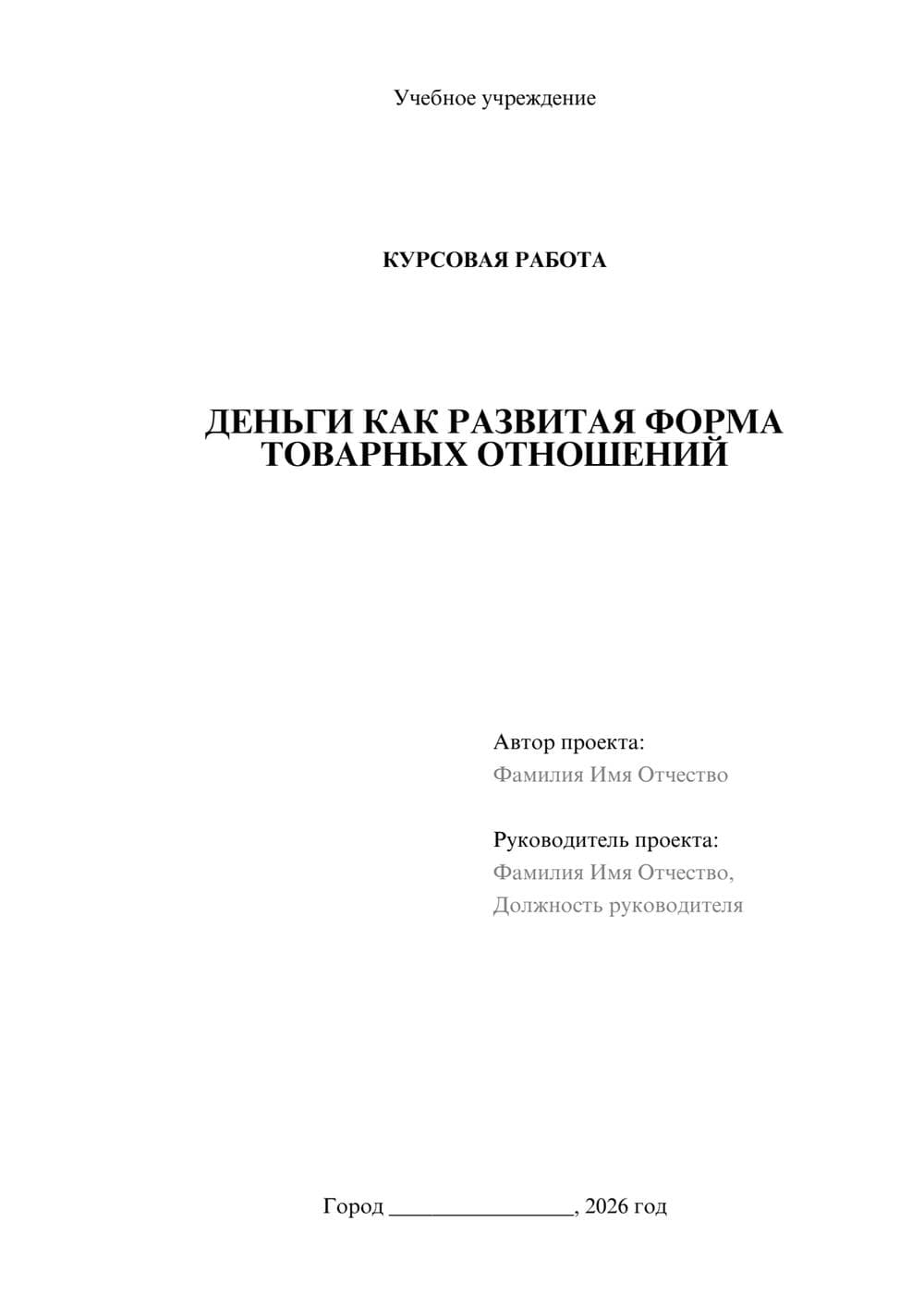 Учебное учреждение

КУРСОВАЯ РАБОТА

ДЕНЬГИ КАК РАЗВИТАЯ ФОРМА ТОВАРНЫХ ОТНОШЕНИЙ

Автор проекта:
Фамилия Имя Отчество

Руководитель проекта:
Фамилия Имя Отчество,
Должность руководителя

Город ________________, 2026 год